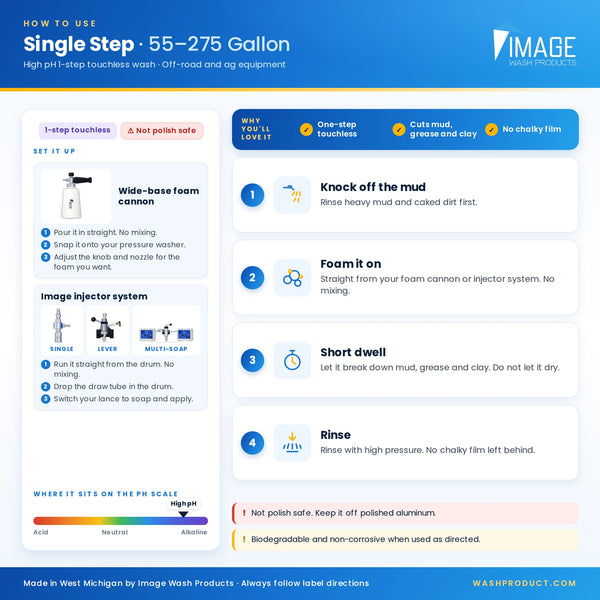 HOW TO USE

Single Step · 55–275 Gallon

High pH 1-step touchless wash · Off-road and ag equipment

IMAGE
WASH PRODUCTS

1-step touchless
⚠ Not polish safe

SET IT UP

Wide-base foam cannon

1 Pour it in straight. No mixing.
2 Snap it onto your pressure washer.
3 Adjust the knob and nozzle for the foam you want.

Image injector system

SINGLE
LEVER
MULTI-SOAP

1 Run it straight from the drum. No mixing.
2 Drop the draw tube in the drum.
3 Switch your lance to soap and apply.

WHERE IT SITS ON THE PH SCALE

High pH

Acid
Neutral
Alkaline

WHY YOU'LL LOVE IT
✓ One-step touchless
✓ Cuts mud, grease and clay
✓ No chalky film

1 Knock off the mud
Rinse heavy mud and caked dirt first.

2 Foam it on
Straight from your foam cannon or injector system. No mixing.

3 Short dwell
Let it break down mud, grease and clay. Do not let it dry.

4 Rinse
Rinse with high pressure. No chalky film left behind.

! Not polish safe. Keep it off polished aluminum.

! Biodegradable and non-corrosive when used as directed.

Made in West Michigan by Image Wash Products · Always follow label directions

WASHPRODUCT.COM